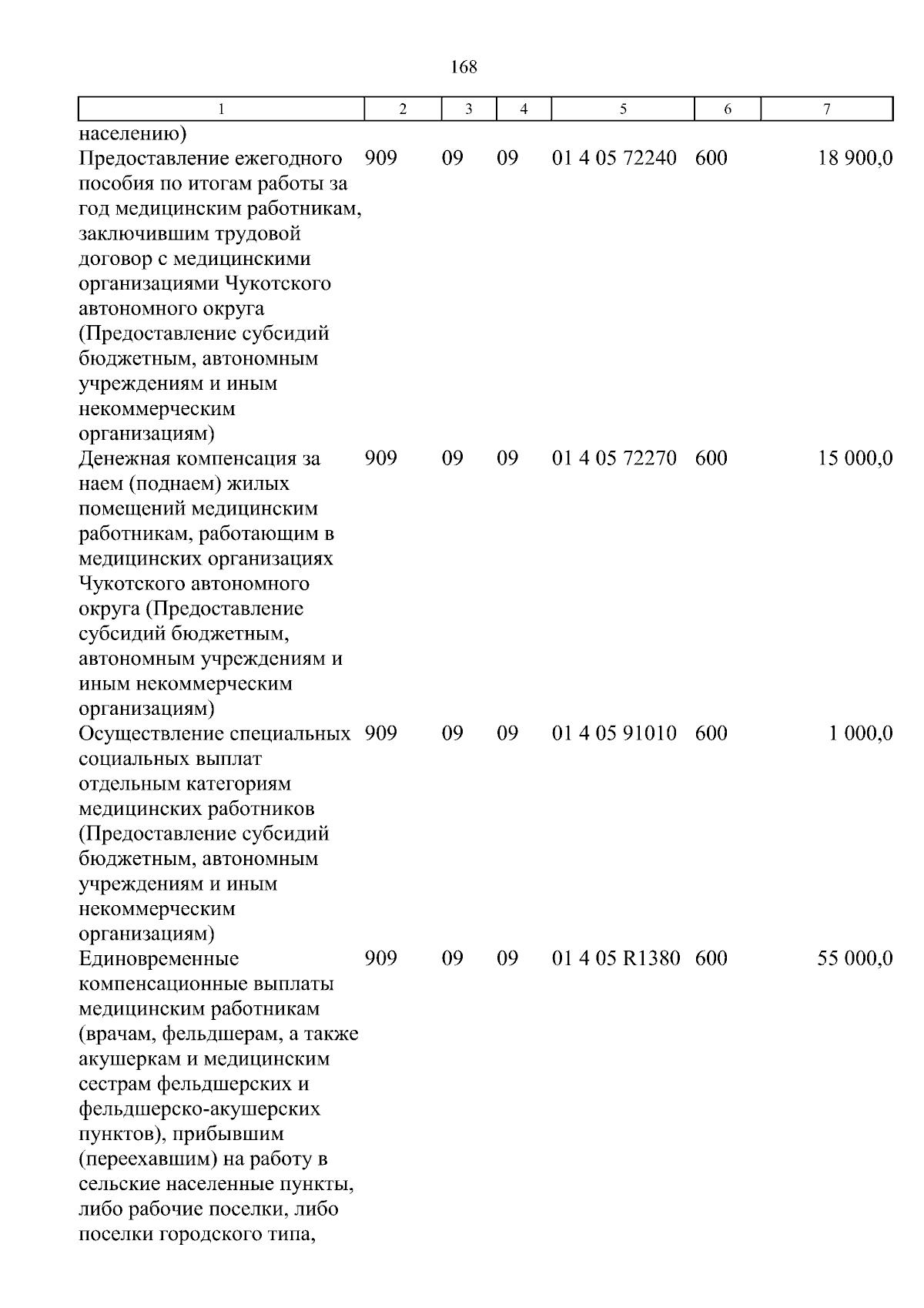 168

| 1 | 2 | 3 | 4 | 5 | 6 | 7 |
|---|---|---|---|---|---|---|
| населению) | | | | | | |
| Предоставление ежегодного пособия по итогам работы за год медицинским работникам, заключившим трудовой договор с медицинскими организациями Чукотского автономного округа (Предоставление субсидий бюджетным, автономным учреждениям и иным некоммерческим организациям) | 909 | 09 | 09 | 01 4 05 72240 | 600 | 18 900,0 |
| Денежная компенсация за наем (поднаем) жилых помещений медицинским работникам, работающим в медицинских организациях Чукотского автономного округа (Предоставление субсидий бюджетным, автономным учреждениям и иным некоммерческим организациям) | 909 | 09 | 09 | 01 4 05 72270 | 600 | 15 000,0 |
| Осуществление специальных социальных выплат отдельным категориям медицинских работников (Предоставление субсидий бюджетным, автономным учреждениям и иным некоммерческим организациям) | 909 | 09 | 09 | 01 4 05 91010 | 600 | 1 000,0 |
| Единовременные компенсационные выплаты медицинским работникам (врачам, фельдшерам, а также акушеркам и медицинским сестрам фельдшерских и фельдшерско-акушерских пунктов), прибывшим (переехавшим) на работу в сельские населенные пункты, либо рабочие поселки, либо поселки городского типа, | 909 | 09 | 09 | 01 4 05 R1380 | 600 | 55 000,0 |